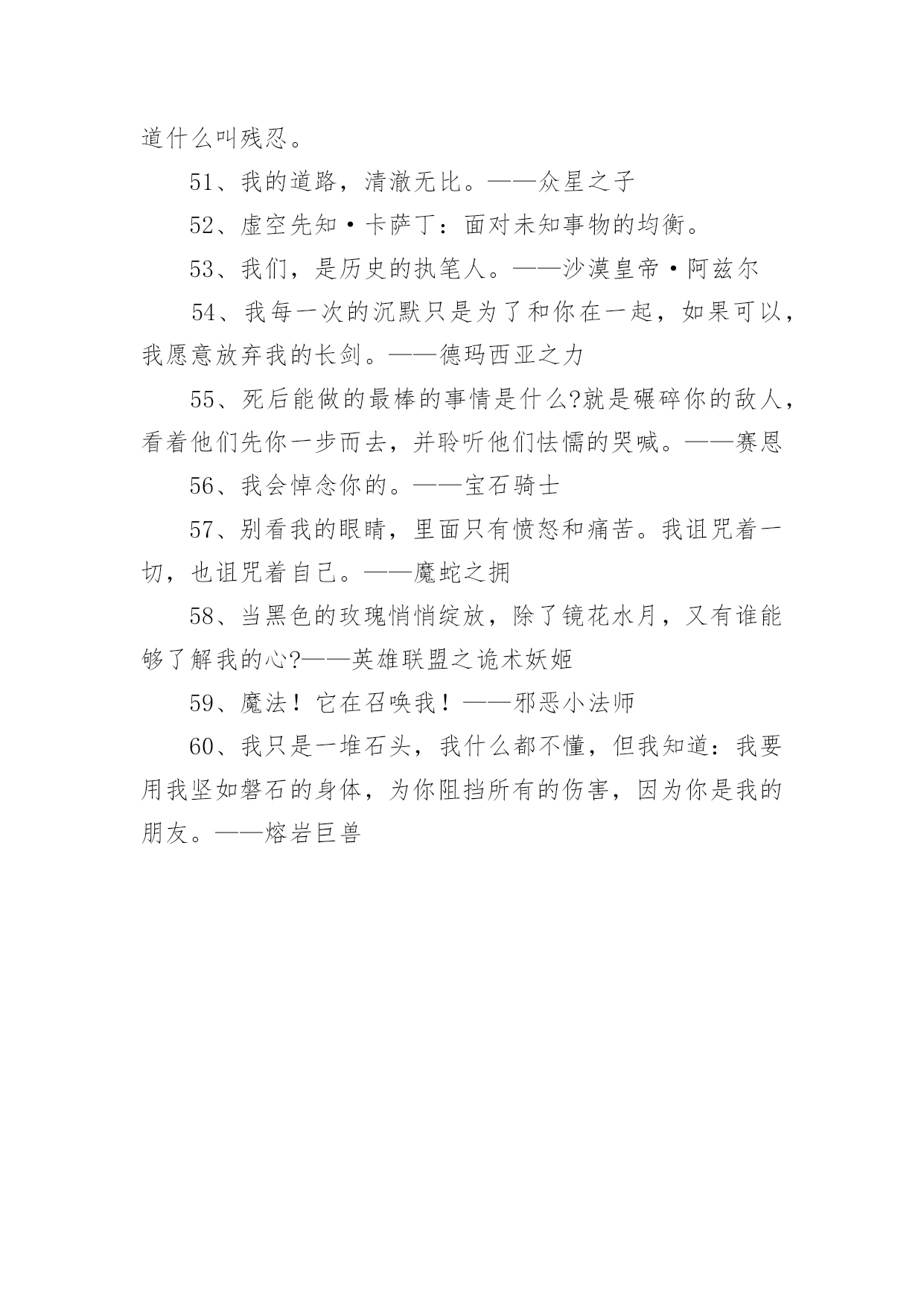 道什么叫残忍。

51、我的道路，清澈无比。——众星之子

52、虚空先知·卡萨丁：面对未知事物的均衡。

53、我们，是历史的执笔人。——沙漠皇帝·阿兹尔

54、我每一次的沉默只是为了和你在一起，如果可以，我愿意放弃我的长剑。——德玛西亚之力

55、死后能做的最棒的事情是什么?就是碾碎你的敌人，看着他们先你一步而去，并聆听他们怯懦的哭喊。——赛恩

56、我会悼念你的。——宝石骑士

57、别看我的眼睛，里面只有愤怒和痛苦。我诅咒着一切，也诅咒着自己。——魔蛇之拥

58、当黑色的玫瑰悄悄绽放，除了镜花水月，又有谁能够了解我的心?——英雄联盟之诡术妖姬

59、魔法！它在召唤我！——邪恶小法师

60、我只是一堆石头，我什么都不懂，但我知道：我要用我坚如磐石的身体，为你阻挡所有的伤害，因为你是我的朋友。——熔岩巨兽